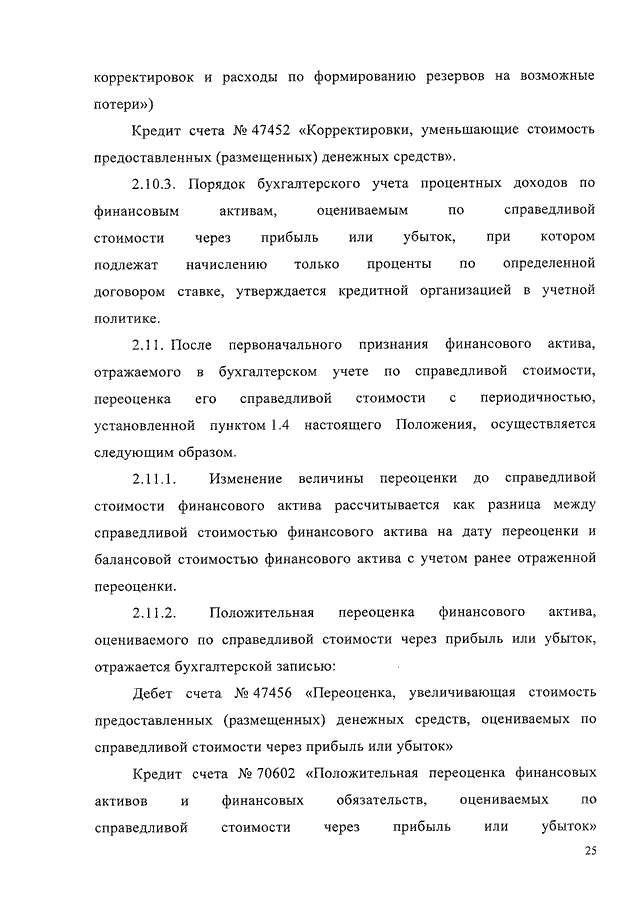 корректировок и расходы по формированию резервов на возможные потери»)

Кредит счета № 47452 «Корректировки, уменьшающие стоимость предоставленных (размещенных) денежных средств».

2.10.3. Порядок бухгалтерского учета процентных доходов по финансовым активам, оцениваемым по справедливой стоимости через прибыль или убыток, при котором подлежат начислению только проценты по определенной договором ставке, утверждается кредитной организацией в учетной политике.

2.11. После первоначального признания финансового актива, отражаемого в бухгалтерском учете по справедливой стоимости, переоценка его справедливой стоимости с периодичностью, установленной пунктом 1.4 настоящего Положения, осуществляется следующим образом.

2.11.1. Изменение величины переоценки до справедливой стоимости финансового актива рассчитывается как разница между справедливой стоимостью финансового актива на дату переоценки и балансовой стоимостью финансового актива с учетом ранее отраженной переоценки.

2.11.2. Положительная переоценка финансового актива, оцениваемого по справедливой стоимости через прибыль или убыток, отражается бухгалтерской записью:

Дебет счета № 47456 «Переоценка, увеличивающая стоимость предоставленных (размещенных) денежных средств, оцениваемых по справедливой стоимости через прибыль или убыток»

Кредит счета № 70602 «Положительная переоценка финансовых активов и финансовых обязательств, оцениваемых по справедливой стоимости через прибыль или убыток»

25